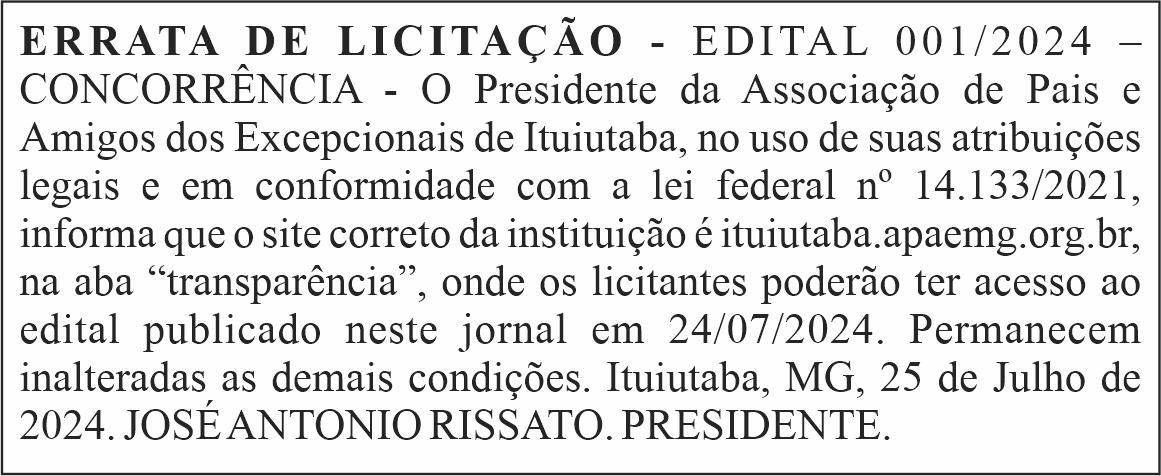 ERRATA DE LICITAÇÃO - EDITAL 001/2024 – CONCORRÊNCIA - O Presidente da Associação de Pais e Amigos dos Excepcionais de Ituiutaba, no uso de suas atribuições legais e em conformidade com a lei federal nº 14.133/2021, informa que o site correto da instituição é ituiutaba.apaemg.org.br, na aba "transparência", onde os licitantes poderão ter acesso ao edital publicado neste jornal em 24/07/2024. Permanecem inalteradas as demais condições. Ituiutaba, MG, 25 de Julho de 2024. JOSÉ ANTONIO RISSATO. PRESIDENTE.